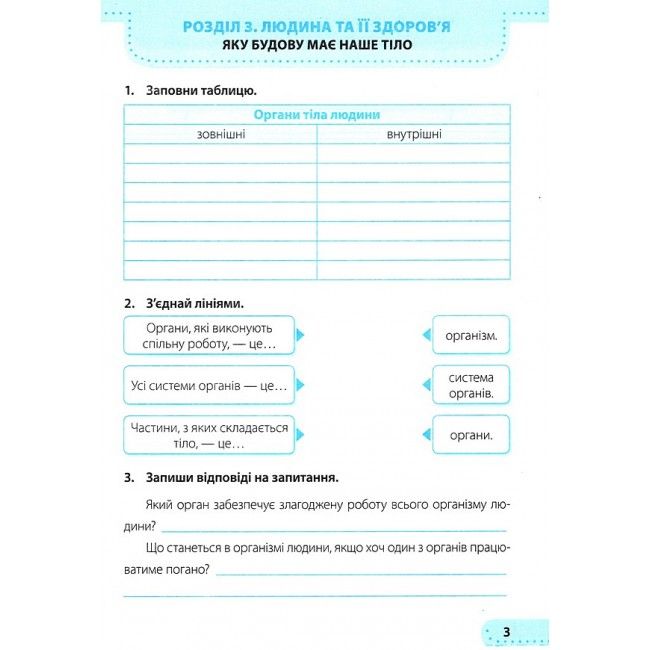 РОЗДІЛ 3. ЛЮДИНА ТА ЇЇ ЗДОРОВ'Я
ЯКУ БУДОВУ МАЄ НАШЕ ТІЛО

1. Заповни таблицю.

| Органи тіла людини | |
|---|---|
| зовнішні | внутрішні |
| | |
| | |
| | |
| | |
| | |
| | |
| | |

2. З'єднай лініями.

Органи, які виконують спільну роботу, — це...

Усі системи органів — це...

Частини, з яких складається тіло, — це...

організм.

система органів.

органи.

3. Запиши відповіді на запитання.

Який орган забезпечує злагоджену роботу всього організму людини? ____

Що станеться в організмі людини, якщо хоч один з органів працюватиме погано? ____

____

3